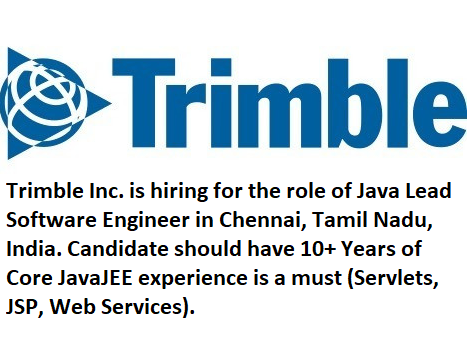 Trimble

Trimble Inc. is hiring for the role of Java Lead Software Engineer in Chennai, Tamil Nadu, India. Candidate should have 10+ Years of Core JavaJEE experience is a must (Servlets, JSP, Web Services).